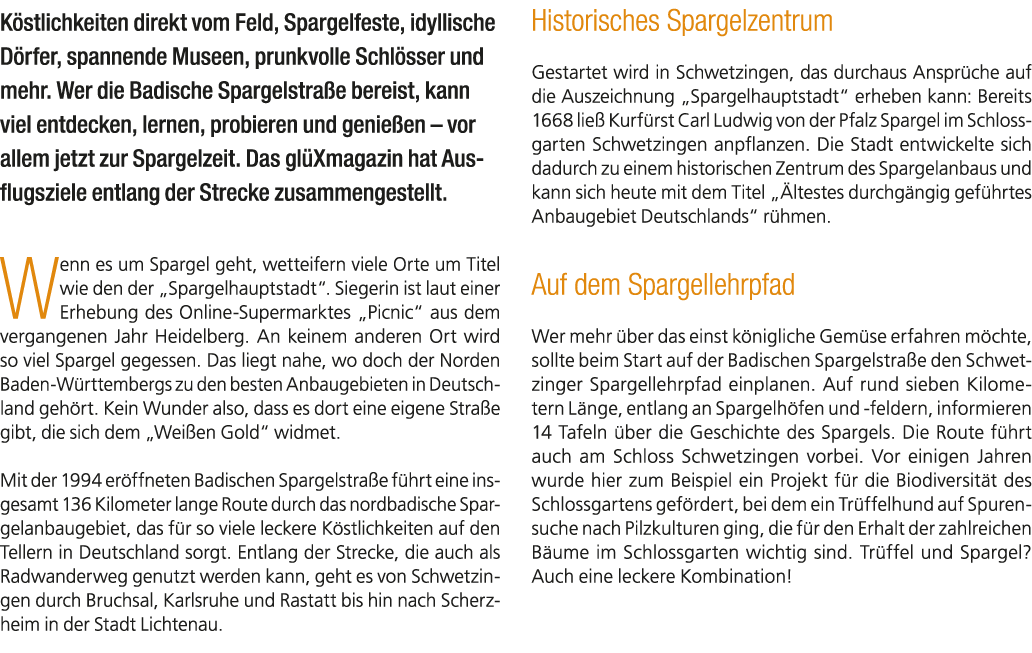 Köstlichkeiten direkt vom Feld, Spargelfeste, idyllische Dörfer, spannende Museen, prunkvolle Schlösser und mehr. Wer die Badische Spargelstraße bereist, kann viel entdecken, lernen, probieren und genießen – vor allem jetzt zur Spargelzeit. Das glüXmagazin hat Ausflugsziele entlang der Strecke zusammengestellt.

Wenn es um Spargel geht, wetteifern viele Orte um Titel wie den der „Spargelhauptstadt". Siegerin ist laut einer Erhebung des Online-Supermarktes „Picnic" aus dem vergangenen Jahr Heidelberg. An keinem anderen Ort wird so viel Spargel gegessen. Das liegt nahe, wo doch der Norden Baden-Württembergs zu den besten Anbaugebieten in Deutschland gehört. Kein Wunder also, dass es dort eine eigene Straße gibt, die sich dem „Weißen Gold" widmet.

Mit der 1994 eröffneten Badischen Spargelstraße führt eine insgesamt 136 Kilometer lange Route durch das nordbadische Spargelanbaugebiet, das für so viele leckere Köstlichkeiten auf den Tellern in Deutschland sorgt. Entlang der Strecke, die auch als Radwanderweg genutzt werden kann, geht es von Schwetzingen durch Bruchsal, Karlsruhe und Rastatt bis hin nach Scherzheim in der Stadt Lichtenau.

Historisches Spargelzentrum

Gestartet wird in Schwetzingen, das durchaus Ansprüche auf die Auszeichnung „Spargelhauptstadt" erheben kann: Bereits 1668 ließ Kurfürst Carl Ludwig von der Pfalz Spargel im Schlossgarten Schwetzingen anpflanzen. Die Stadt entwickelte sich dadurch zu einem historischen Zentrum des Spargelanbaus und kann sich heute mit dem Titel „Ältestes durchgängig geführtes Anbaugebiet Deutschlands" rühmen.

Auf dem Spargellehrpfad

Wer mehr über das einst königliche Gemüse erfahren möchte, sollte beim Start auf der Badischen Spargelstraße den Schwetzinger Spargellehrpfad einplanen. Auf rund sieben Kilometern Länge, entlang an Spargelhöfen und -feldern, informieren 14 Tafeln über die Geschichte des Spargels. Die Route führt auch am Schloss Schwetzingen vorbei. Vor einigen Jahren wurde hier zum Beispiel ein Projekt für die Biodiversität des Schlossgartens gefördert, bei dem ein Trüffelhund auf Spurensuche nach Pilzkulturen ging, die für den Erhalt der zahlreichen Bäume im Schlossgarten wichtig sind. Trüffel und Spargel? Auch eine leckere Kombination!